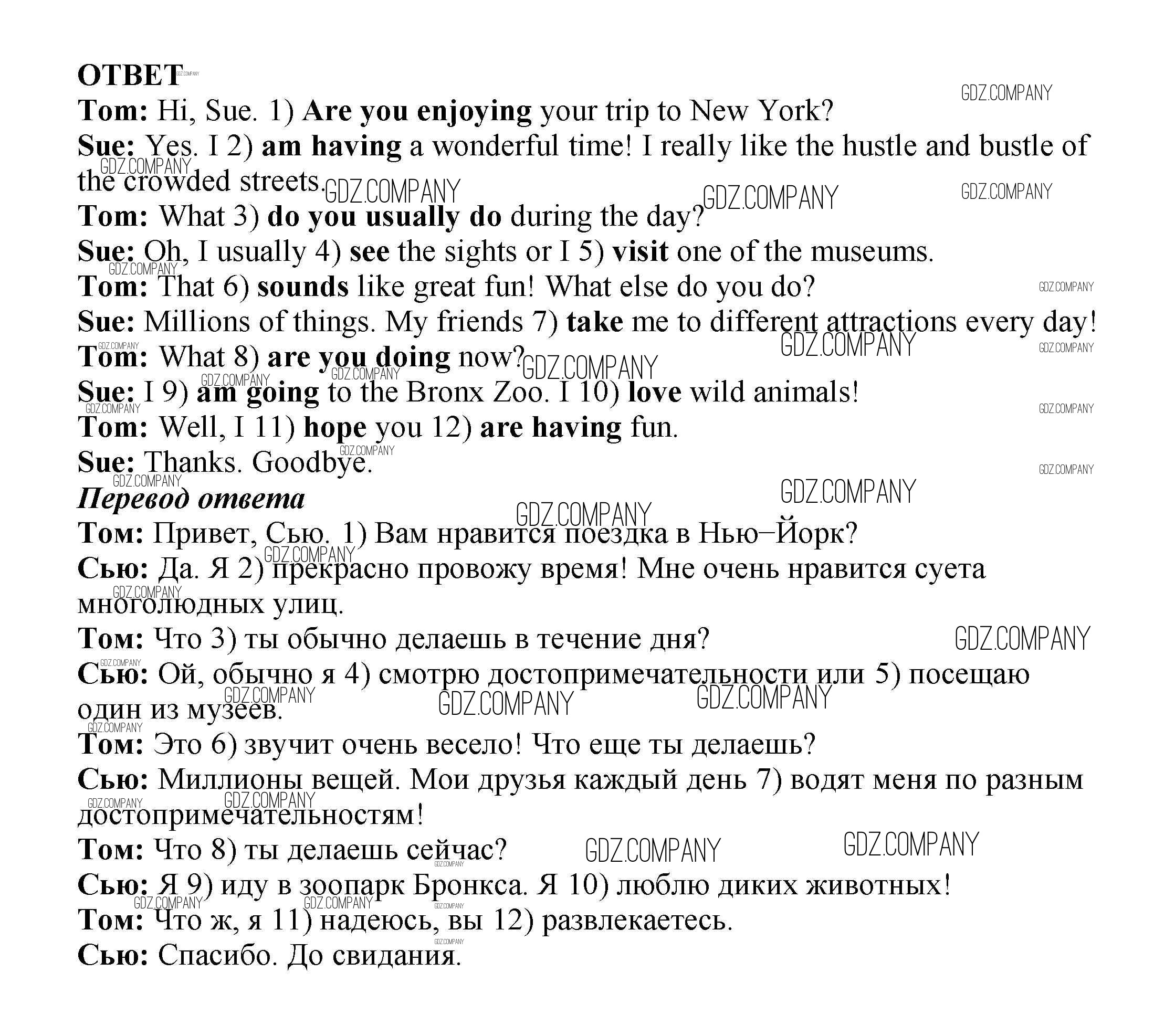 ОТВЕТ
Tom: Hi, Sue. 1) Are you enjoying your trip to New York?
Sue: Yes. I 2) am having a wonderful time! I really like the hustle and bustle of the crowded streets.
Tom: What 3) do you usually do during the day?
Sue: Oh, I usually 4) see the sights or I 5) visit one of the museums.
Tom: That 6) sounds like great fun! What else do you do?
Sue: Millions of things. My friends 7) take me to different attractions every day!
Tom: What 8) are you doing now?
Sue: I 9) am going to the Bronx Zoo. I 10) love wild animals!
Tom: Well, I 11) hope you 12) are having fun.
Sue: Thanks. Goodbye.
Перевод ответа
Том: Привет, Сью. 1) Вам нравится поездка в Нью–Йорк?
Сью: Да. Я 2) прекрасно провожу время! Мне очень нравится суета многолюдных улиц.
Том: Что 3) ты обычно делаешь в течение дня?
Сью: Ой, обычно я 4) смотрю достопримечательности или 5) посещаю один из музеев.
Том: Это 6) звучит очень весело! Что еще ты делаешь?
Сью: Миллионы вещей. Мои друзья каждый день 7) водят меня по разным достопримечательностям!
Том: Что 8) ты делаешь сейчас?
Сью: Я 9) иду в зоопарк Бронкса. Я 10) люблю диких животных!
Том: Что ж, я 11) надеюсь, вы 12) развлекаетесь.
Сью: Спасибо. До свидания.

GDZ.COMPANY